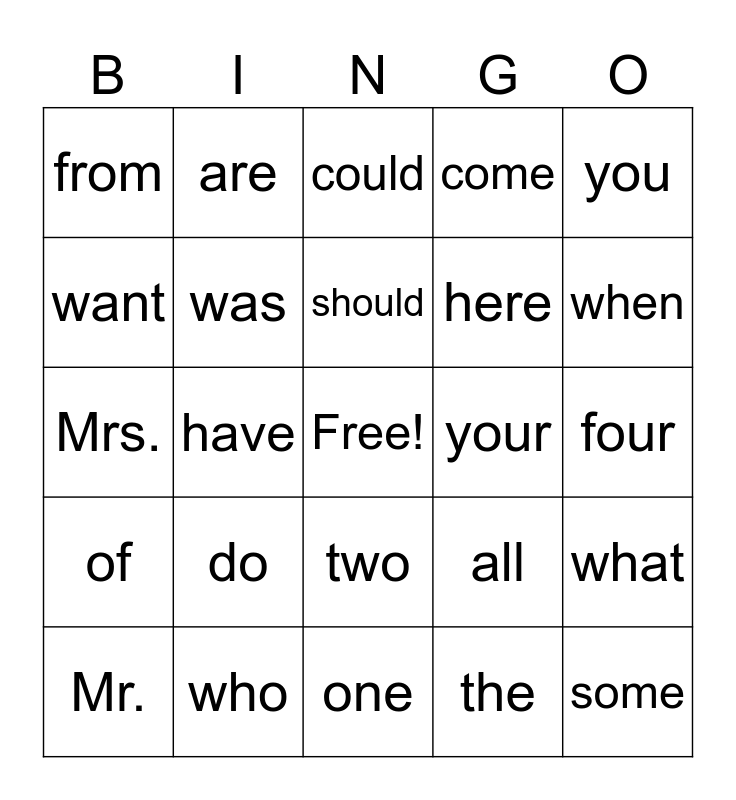 | B | I | N | G | O |
|---|---|---|---|---|
| from | are | could | come | you |
| want | was | should | here | when |
| Mrs. | have | Free! | your | four |
| of | do | two | all | what |
| Mr. | who | one | the | some |